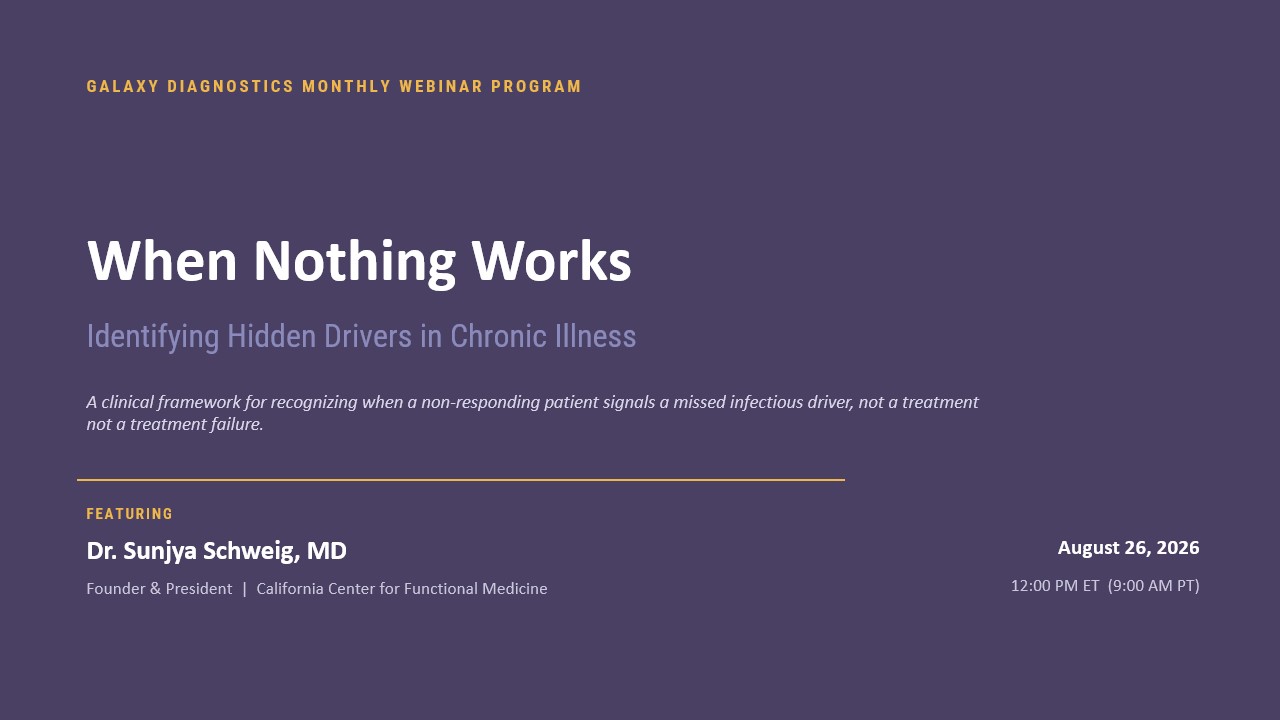 GALAXY DIAGNOSTICS MONTHLY WEBINAR PROGRAM

When Nothing Works

Identifying Hidden Drivers in Chronic Illness

A clinical framework for recognizing when a non-responding patient signals a missed infectious driver, not a treatment not a treatment failure.

FEATURING

Dr. Sunjya Schweig, MD

Founder & President | California Center for Functional Medicine

August 26, 2026

12:00 PM ET (9:00 AM PT)